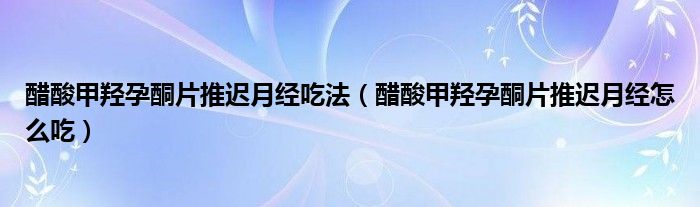 醋酸甲羟孕酮片推迟月经吃法（醋酸甲羟孕酮片推迟月经怎么吃）